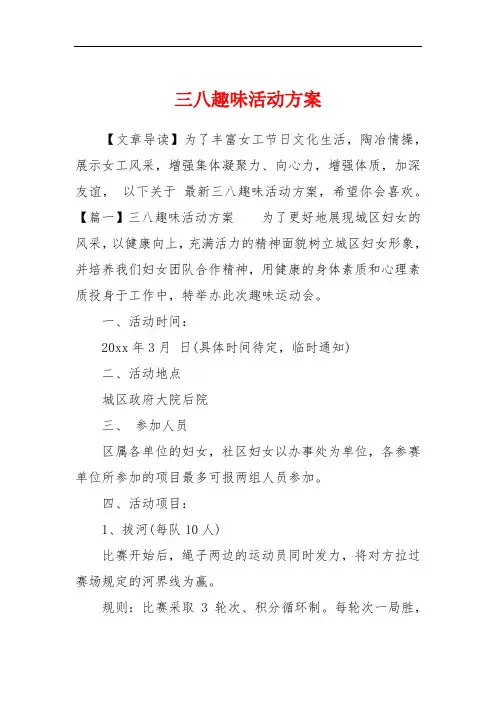 三八趣味活动方案

【文章导读】为了丰富女工节日文化生活，陶冶情操，展示女工风采，增强集体凝聚力、向心力，增强体质，加深友谊， 以下关于 最新三八趣味活动方案，希望你会喜欢。【篇一】三八趣味活动方案　　为了更好地展现城区妇女的风采，以健康向上，充满活力的精神面貌树立城区妇女形象，并培养我们妇女团队合作精神，用健康的身体素质和心理素质投身于工作中，特举办此次趣味运动会。

一、活动时间：

20xx 年 3 月　日(具体时间待定，临时通知)

二、活动地点

城区政府大院后院

三、　参加人员

区属各单位的妇女，社区妇女以办事处为单位，各参赛单位所参加的项目最多可报两组人员参加。

四、活动项目：

1、拔河(每队 10 人)

比赛开始后，绳子两边的运动员同时发力，将对方拉过赛场规定的河界线为赢。

规则：比赛采取 3 轮次、积分循环制。每轮次一局胜，